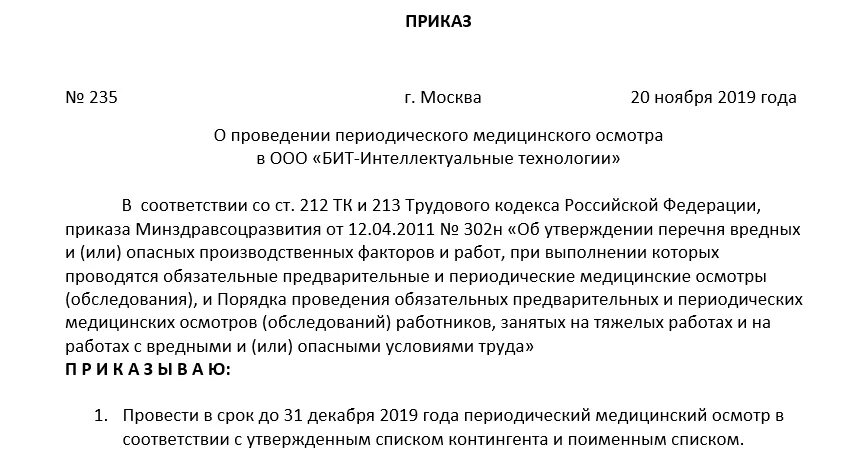 ПРИКАЗ

№ 235 г. Москва 20 ноября 2019 года

О проведении периодического медицинского осмотра
в ООО «БИТ-Интеллектуальные технологии»

В соответствии со ст. 212 ТК и 213 Трудового кодекса Российской Федерации, приказа Минздравсоцразвития от 12.04.2011 № 302н «Об утверждении перечня вредных и (или) опасных производственных факторов и работ, при выполнении которых проводятся обязательные предварительные и периодические медицинские осмотры (обследования), и Порядка проведения обязательных предварительных и периодических медицинских осмотров (обследований) работников, занятых на тяжелых работах и на работах с вредными и (или) опасными условиями труда»
П Р И К А З Ы В А Ю:

1. Провести в срок до 31 декабря 2019 года периодический медицинский осмотр в соответствии с утвержденным списком контингента и поименным списком.